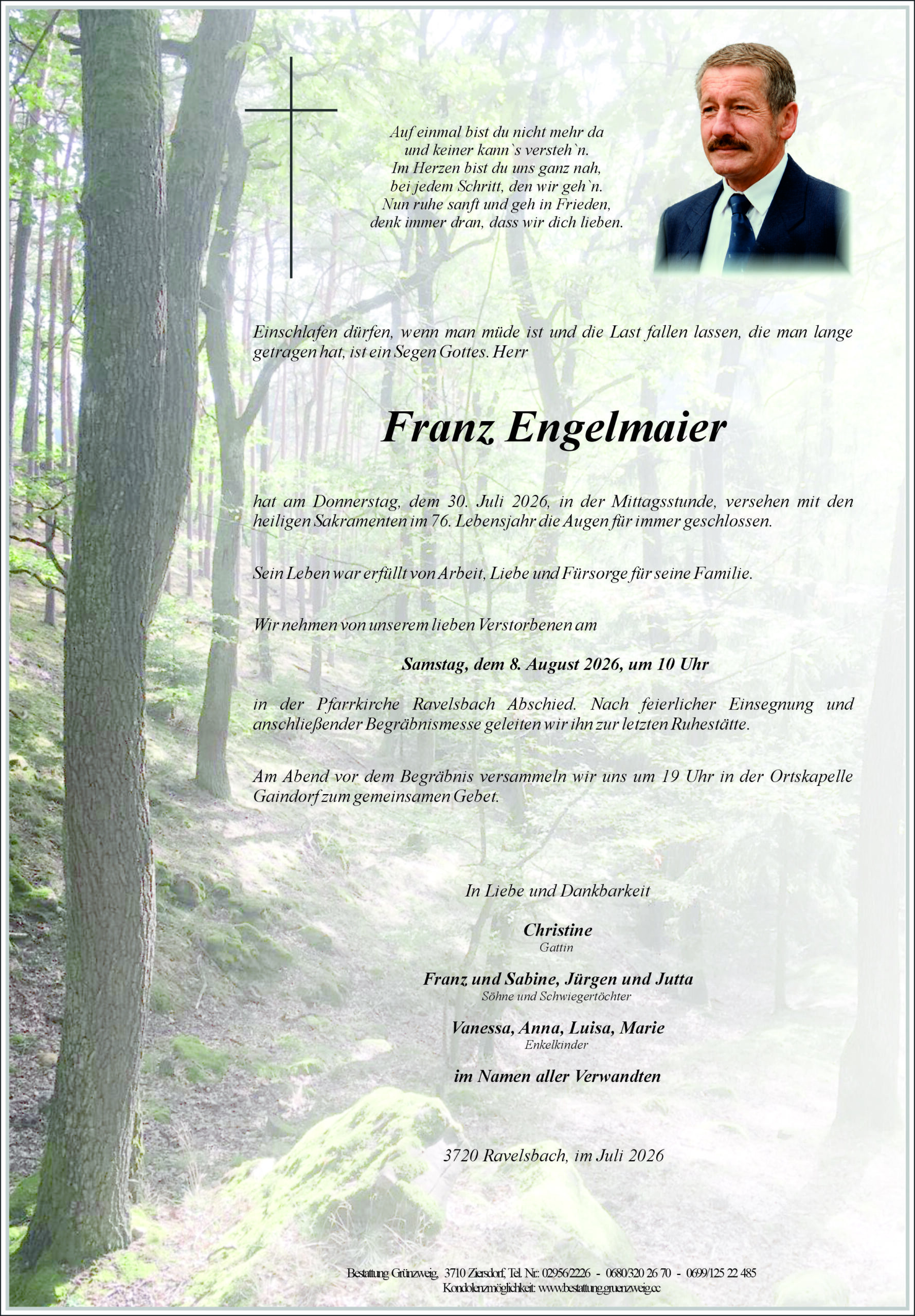 Auf einmal bist du nicht mehr da
und keiner kann`s versteh`n.
Im Herzen bist du uns ganz nah,
bei jedem Schritt, den wir geh`n.
Nun ruhe sanft und geh in Frieden,
denk immer dran, dass wir dich lieben.

Einschlafen dürfen, wenn man müde ist und die Last fallen lassen, die man lange getragen hat, ist ein Segen Gottes. Herr

Franz Engelmaier

hat am Donnerstag, dem 30. Juli 2026, in der Mittagsstunde, versehen mit den heiligen Sakramenten im 76. Lebensjahr die Augen für immer geschlossen.

Sein Leben war erfüllt von Arbeit, Liebe und Fürsorge für seine Familie.

Wir nehmen von unserem lieben Verstorbenen am

Samstag, dem 8. August 2026, um 10 Uhr

in der Pfarrkirche Ravelsbach Abschied. Nach feierlicher Einsegnung und anschließender Begräbnismesse geleiten wir ihn zur letzten Ruhestätte.

Am Abend vor dem Begräbnis versammeln wir uns um 19 Uhr in der Ortskapelle Gaindorf zum gemeinsamen Gebet.

In Liebe und Dankbarkeit

Christine
Gattin

Franz und Sabine, Jürgen und Jutta
Söhne und Schwiegertöchter

Vanessa, Anna, Luisa, Marie
Enkelkinder

im Namen aller Verwandten

3720 Ravelsbach, im Juli 2026

Bestattung Grünzweig, 3710 Ziersdorf, Tel. Nr.: 02956/2226 - 0680/320 26 70 - 0699/125 22 485
Kondolenzmöglichkeit: www.bestattung.gruenzweig.cc